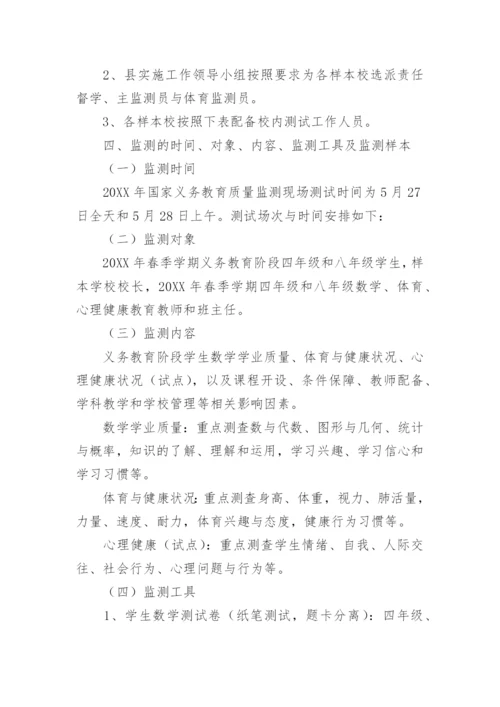 2、县实施工作领导小组按照要求为各样本校选派责任督学、主监测员与体育监测员。

3、各样本校按照下表配备校内测试工作人员。

四、监测的时间、对象、内容、监测工具及监测样本

（一）监测时间

20XX 年国家义务教育质量监测现场测试时间为 5 月 27 日全天和 5 月 28 日上午。测试场次与时间安排如下：

（二）监测对象

20XX 年春季学期义务教育阶段四年级和八年级学生，样本学校校长，20XX 年春季学期四年级和八年级数学、体育、心理健康教育教师和班主任。

（三）监测内容

义务教育阶段学生数学学业质量、体育与健康状况、心理健康状况（试点），以及课程开设、条件保障、教师配备、学科教学和学校管理等相关影响因素。

数学学业质量：重点测查数与代数、图形与几何、统计与概率，知识的了解、理解和运用，学习兴趣、学习信心和学习习惯等。

体育与健康状况：重点测查身高、体重，视力、肺活量，力量、速度、耐力，体育兴趣与态度，健康行为习惯等。

心理健康（试点）：重点测查学生情绪、自我、人际交往、社会行为、心理问题与行为等。

（四）监测工具

1、学生数学测试卷（纸笔测试，题卡分离）：四年级、